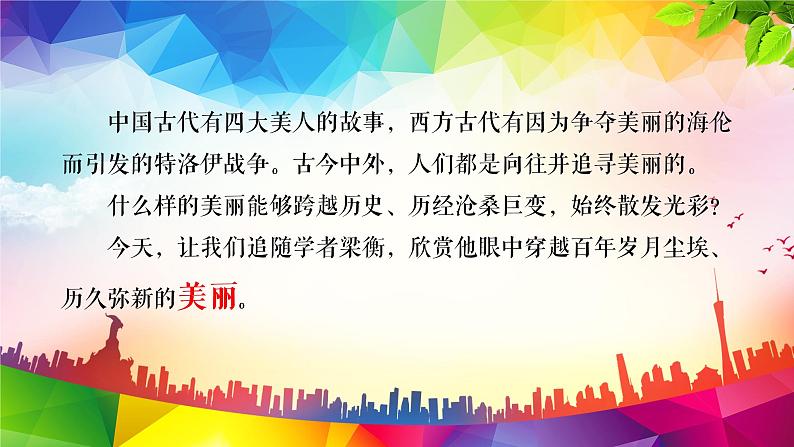 中国古代有四大美人的故事，西方古代有因为争夺美丽的海伦而引发的特洛伊战争。古今中外，人们都是向往并追寻美丽的。

什么样的美丽能够跨越历史、历经沧桑巨变，始终散发光彩？

今天，让我们追随学者梁衡，欣赏他眼中穿越百年岁月尘埃、历久弥新的美丽。